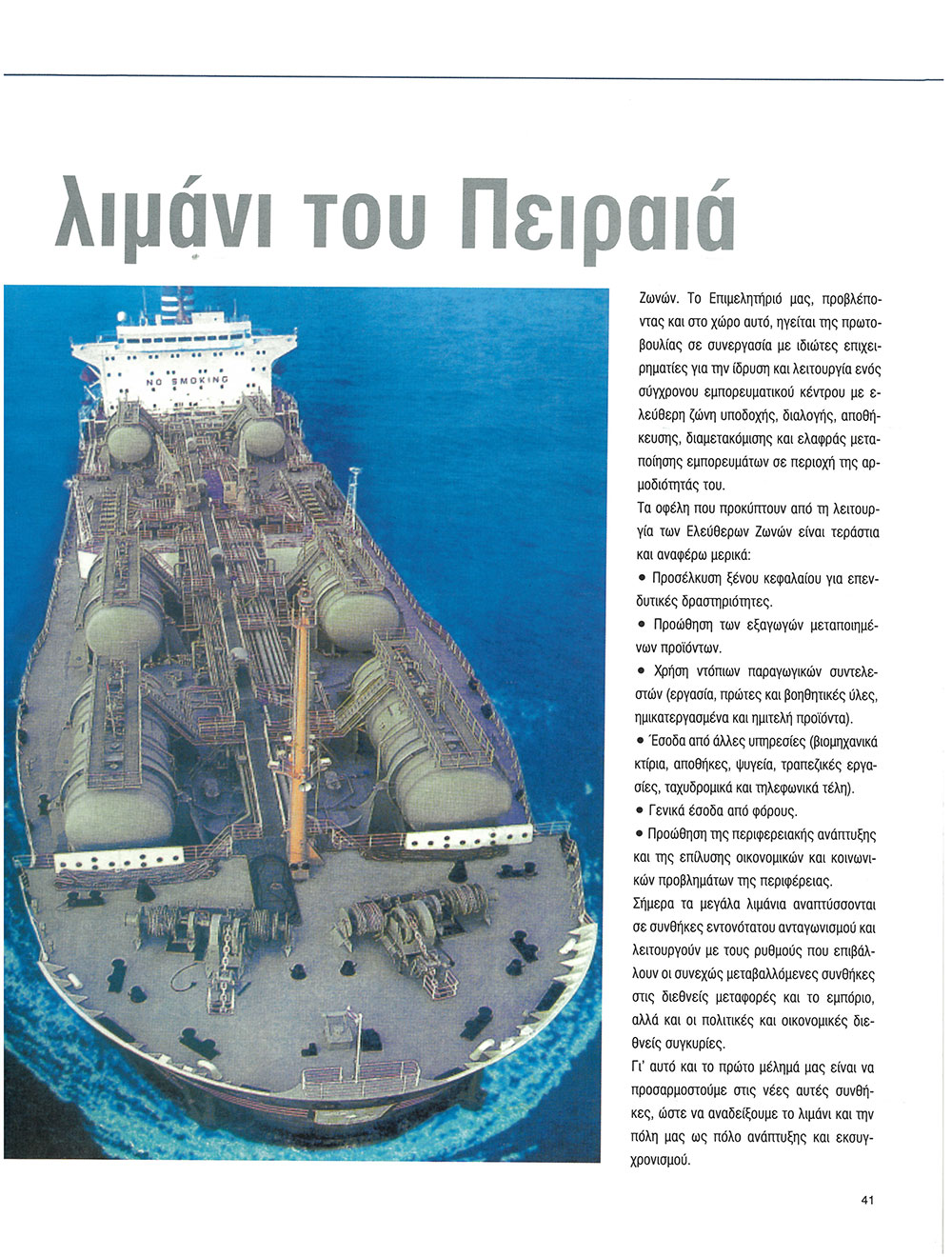 λιμάνι του Πειραιά

NO SMOKING

Ζωνών. Το Επιμελητήριό μας, προβλέποντας και στο χώρο αυτό, ηγείται της πρωτοβουλίας σε συνεργασία με ιδιώτες επιχειρηματίες για την ίδρυση και λειτουργία ενός σύγχρονου εμπορευματικού κέντρου με ελεύθερη ζώνη υποδοχής, διαλογής, αποθήκευσης, διαμετακόμισης και ελαφράς μεταποίησης εμπορευμάτων σε περιοχή της αρμοδιότητάς του.

Τα οφέλη που προκύπτουν από τη λειτουργία των Ελεύθερων Ζωνών είναι τεράστια και αναφέρω μερικά:

• Προσέλκυση ξένου κεφαλαίου για επενδυτικές δραστηριότητες.

• Προώθηση των εξαγωγών μεταποιημένων προϊόντων.

• Χρήση ντόπιων παραγωγικών συντελεστών (εργασία, πρώτες και βοηθητικές ύλες, ημικατεργασμένα και ημιτελή προϊόντα).

• Έσοδα από άλλες υπηρεσίες (βιομηχανικά κτίρια, αποθήκες, ψυγεία, τραπεζικές εργασίες, ταχυδρομικά και τηλεφωνικά τέλη).

• Γενικά έσοδα από φόρους.

• Προώθηση της περιφερειακής ανάπτυξης και της επίλυσης οικονομικών και κοινωνικών προβλημάτων της περιφέρειας.

Σήμερα τα μεγάλα λιμάνια αναπτύσσονται σε συνθήκες εντονότατου ανταγωνισμού και λειτουργούν με τους ρυθμούς που επιβάλλουν οι συνεχώς μεταβαλλόμενες συνθήκες στις διεθνείς μεταφορές και το εμπόριο, αλλά και οι πολιτικές και οικονομικές διεθνείς συγκυρίες.

Γι' αυτό και το πρώτο μέλημά μας είναι να προσαρμοστούμε στις νέες αυτές συνθήκες, ώστε να αναδείξουμε το λιμάνι και την πόλη μας ως πόλο ανάπτυξης και εκσυγχρονισμού.

41